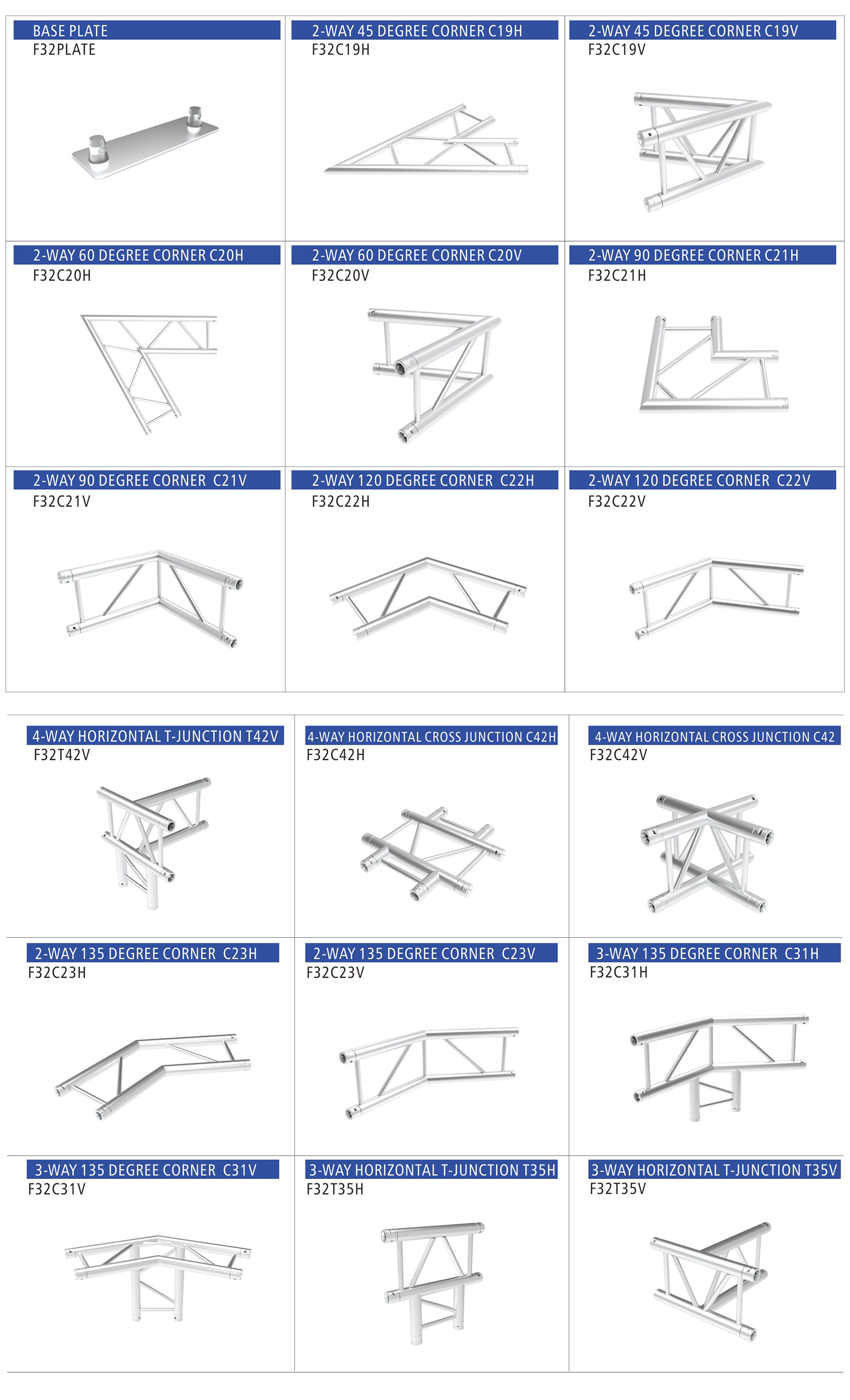 BASE PLATE
F32PLATE

2-WAY 45 DEGREE CORNER C19H
F32C19H

2-WAY 45 DEGREE CORNER C19V
F32C19V

2-WAY 60 DEGREE CORNER C20H
F32C20H

2-WAY 60 DEGREE CORNER C20V
F32C20V

2-WAY 90 DEGREE CORNER C21H
F32C21H

2-WAY 90 DEGREE CORNER C21V
F32C21V

2-WAY 120 DEGREE CORNER C22H
F32C22H

2-WAY 120 DEGREE CORNER C22V
F32C22V

4-WAY HORIZONTAL T-JUNCTION T42V
F32T42V

4-WAY HORIZONTAL CROSS JUNCTION C42H
F32C42H

4-WAY HORIZONTAL CROSS JUNCTION C42
F32C42V

2-WAY 135 DEGREE CORNER C23H
F32C23H

2-WAY 135 DEGREE CORNER C23V
F32C23V

3-WAY 135 DEGREE CORNER C31H
F32C31H

3-WAY 135 DEGREE CORNER C31V
F32C31V

3-WAY HORIZONTAL T-JUNCTION T35H
F32T35H

3-WAY HORIZONTAL T-JUNCTION T35V
F32T35V